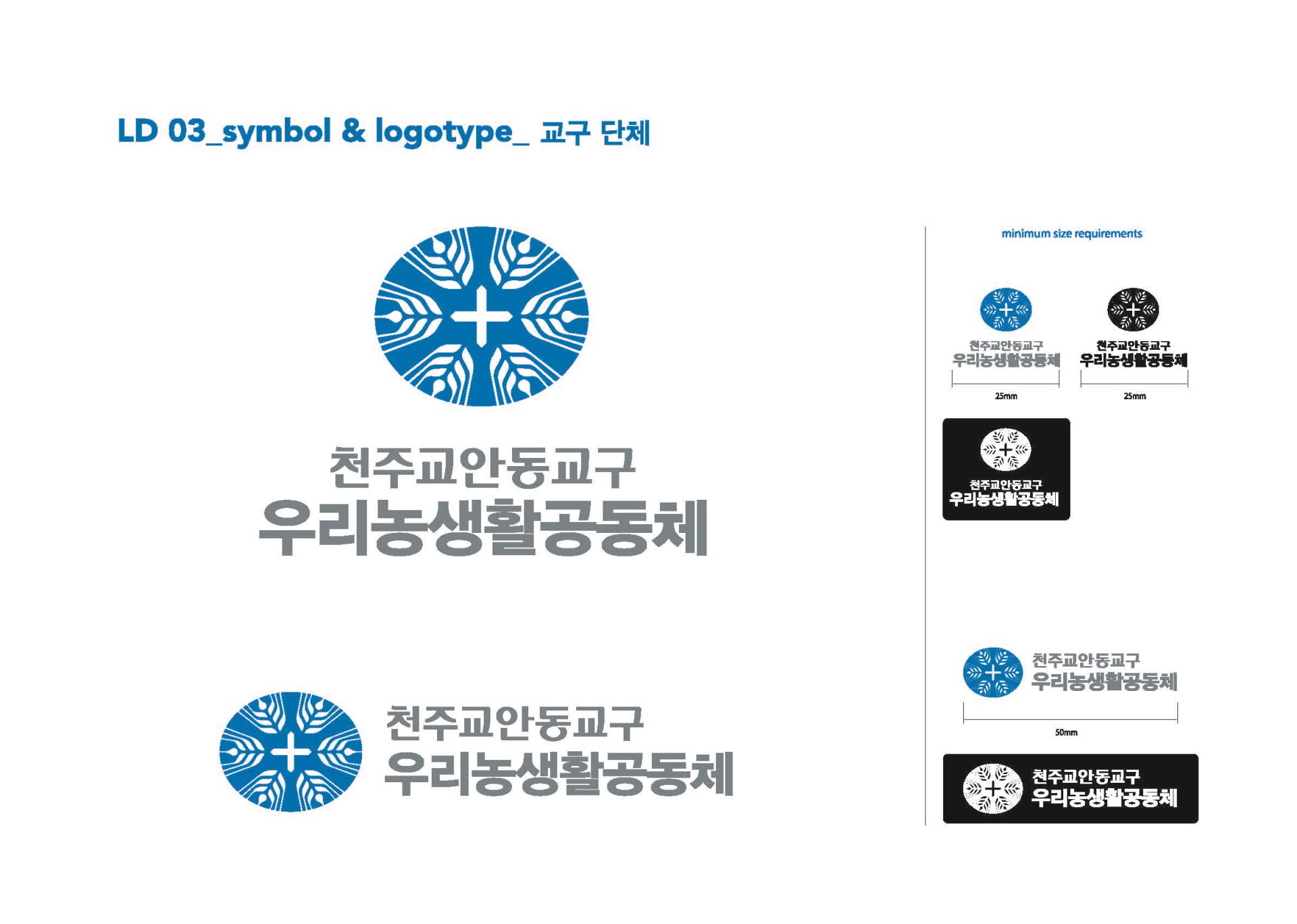 LD 03_symbol & logotype_ 교구 단체

천주교안동교구
우리농생활공동체

천주교안동교구
우리농생활공동체

minimum size requirements

천주교안동교구
우리농생활공동체

25mm

천주교안동교구
우리농생활공동체

25mm

천주교안동교구
우리농생활공동체

천주교안동교구
우리농생활공동체

50mm

천주교안동교구
우리농생활공동체